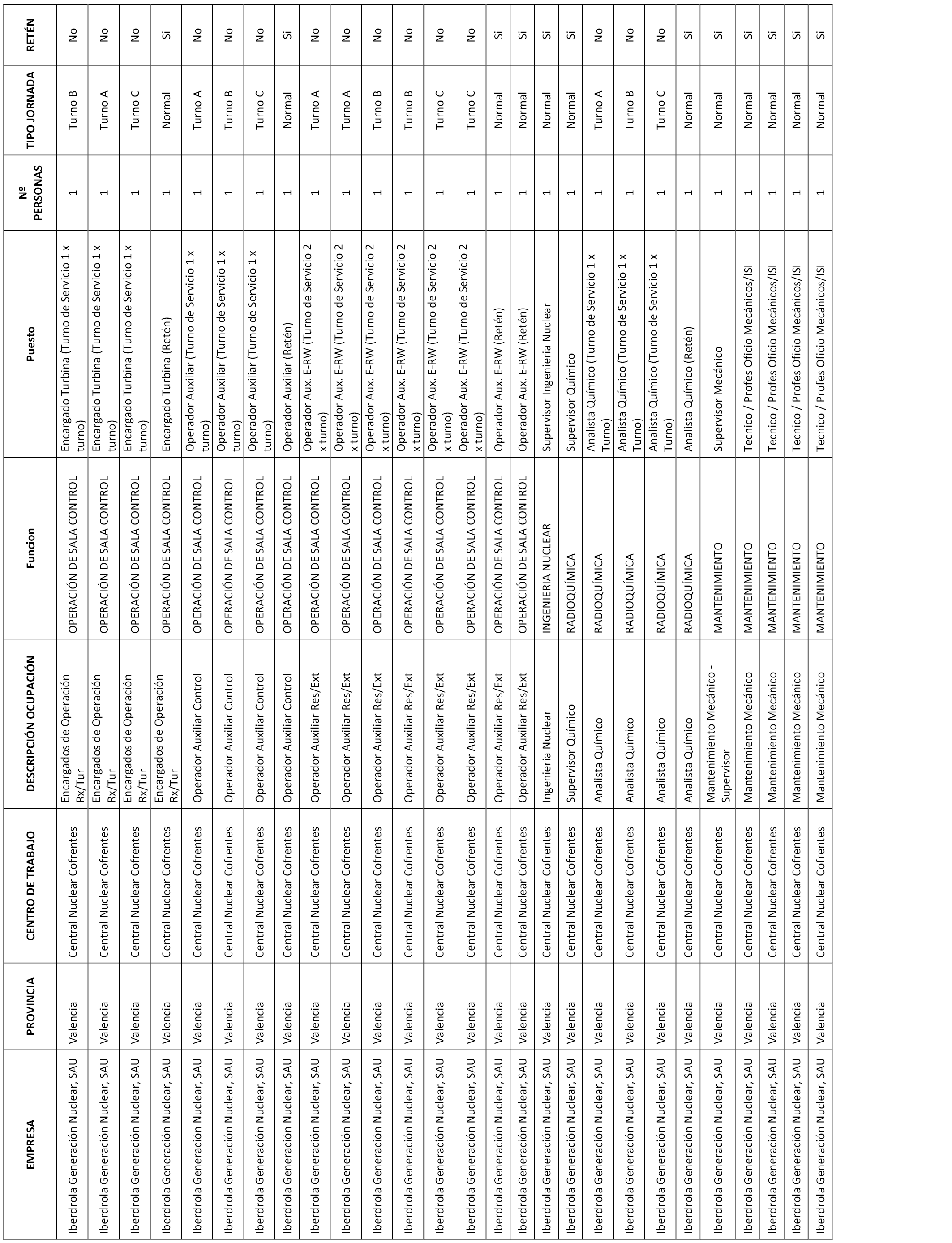 | EMPRESA | PROVINCIA | CENTRO DE TRABAJO | DESCRIPCIÓN OCUPACIÓN | Funcion | Puesto | Nº PERSONAS | TIPO JORNADA | RETÉN |
|---|---|---|---|---|---|---|---|---|
| Iberdrola Generación Nuclear, SAU | Valencia | Central Nuclear Cofrentes | Encargados de Operación Rx/Tur | OPERACIÓN DE SALA CONTROL | Encargado Turbina (Turno de Servicio 1 x turno) | 1 | Turno B | No |
| Iberdrola Generación Nuclear, SAU | Valencia | Central Nuclear Cofrentes | Encargados de Operación Rx/Tur | OPERACIÓN DE SALA CONTROL | Encargado Turbina (Turno de Servicio 1 x turno) | 1 | Turno A | No |
| Iberdrola Generación Nuclear, SAU | Valencia | Central Nuclear Cofrentes | Encargados de Operación Rx/Tur | OPERACIÓN DE SALA CONTROL | Encargado Turbina (Turno de Servicio 1 x turno) | 1 | Turno C | No |
| Iberdrola Generación Nuclear, SAU | Valencia | Central Nuclear Cofrentes | Encargados de Operación Rx/Tur | OPERACIÓN DE SALA CONTROL | Encargado Turbina (Retén) | 1 | Normal | Si |
| Iberdrola Generación Nuclear, SAU | Valencia | Central Nuclear Cofrentes | Operador Auxiliar Control | OPERACIÓN DE SALA CONTROL | Operador Auxiliar (Turno de Servicio 1 x turno) | 1 | Turno A | No |
| Iberdrola Generación Nuclear, SAU | Valencia | Central Nuclear Cofrentes | Operador Auxiliar Control | OPERACIÓN DE SALA CONTROL | Operador Auxiliar (Turno de Servicio 1 x turno) | 1 | Turno B | No |
| Iberdrola Generación Nuclear, SAU | Valencia | Central Nuclear Cofrentes | Operador Auxiliar Control | OPERACIÓN DE SALA CONTROL | Operador Auxiliar (Turno de Servicio 1 x turno) | 1 | Turno C | No |
| Iberdrola Generación Nuclear, SAU | Valencia | Central Nuclear Cofrentes | Operador Auxiliar Control | OPERACIÓN DE SALA CONTROL | Operador Auxiliar (Retén) | 1 | Normal | Si |
| Iberdrola Generación Nuclear, SAU | Valencia | Central Nuclear Cofrentes | Operador Auxiliar Res/Ext | OPERACIÓN DE SALA CONTROL | Operador Aux. E-RW (Turno de Servicio 2 x turno) | 1 | Turno A | No |
| Iberdrola Generación Nuclear, SAU | Valencia | Central Nuclear Cofrentes | Operador Auxiliar Res/Ext | OPERACIÓN DE SALA CONTROL | Operador Aux. E-RW (Turno de Servicio 2 x turno) | 1 | Turno A | No |
| Iberdrola Generación Nuclear, SAU | Valencia | Central Nuclear Cofrentes | Operador Auxiliar Res/Ext | OPERACIÓN DE SALA CONTROL | Operador Aux. E-RW (Turno de Servicio 2 x turno) | 1 | Turno B | No |
| Iberdrola Generación Nuclear, SAU | Valencia | Central Nuclear Cofrentes | Operador Auxiliar Res/Ext | OPERACIÓN DE SALA CONTROL | Operador Aux. E-RW (Turno de Servicio 2 x turno) | 1 | Turno B | No |
| Iberdrola Generación Nuclear, SAU | Valencia | Central Nuclear Cofrentes | Operador Auxiliar Res/Ext | OPERACIÓN DE SALA CONTROL | Operador Aux. E-RW (Turno de Servicio 2 x turno) | 1 | Turno C | No |
| Iberdrola Generación Nuclear, SAU | Valencia | Central Nuclear Cofrentes | Operador Auxiliar Res/Ext | OPERACIÓN DE SALA CONTROL | Operador Aux. E-RW (Turno de Servicio 2 x turno) | 1 | Turno C | No |
| Iberdrola Generación Nuclear, SAU | Valencia | Central Nuclear Cofrentes | Operador Auxiliar Res/Ext | OPERACIÓN DE SALA CONTROL | Operador Aux. E-RW (Retén) | 1 | Normal | Si |
| Iberdrola Generación Nuclear, SAU | Valencia | Central Nuclear Cofrentes | Operador Auxiliar Res/Ext | OPERACIÓN DE SALA CONTROL | Operador Aux. E-RW (Retén) | 1 | Normal | Si |
| Iberdrola Generación Nuclear, SAU | Valencia | Central Nuclear Cofrentes | Ingeniería Nuclear | INGENIERIA NUCLEAR | Supervisor Ingenieria Nuclear | 1 | Normal | Si |
| Iberdrola Generación Nuclear, SAU | Valencia | Central Nuclear Cofrentes | Supervisor Químico | RADIOQUÍMICA | Supervisor Químico | 1 | Normal | Si |
| Iberdrola Generación Nuclear, SAU | Valencia | Central Nuclear Cofrentes | Analista Químico | RADIOQUÍMICA | Analista Químico (Turno de Servicio 1 x Turno) | 1 | Turno A | No |
| Iberdrola Generación Nuclear, SAU | Valencia | Central Nuclear Cofrentes | Analista Químico | RADIOQUÍMICA | Analista Químico (Turno de Servicio 1 x Turno) | 1 | Turno B | No |
| Iberdrola Generación Nuclear, SAU | Valencia | Central Nuclear Cofrentes | Analista Químico | RADIOQUÍMICA | Analista Químico (Turno de Servicio 1 x Turno) | 1 | Turno C | No |
| Iberdrola Generación Nuclear, SAU | Valencia | Central Nuclear Cofrentes | Analista Químico | RADIOQUÍMICA | Analista Químico (Retén) | 1 | Normal | Si |
| Iberdrola Generación Nuclear, SAU | Valencia | Central Nuclear Cofrentes | Mantenimiento Mecánico - Supervisor | MANTENIMIENTO | Supervisor Mecánico | 1 | Normal | Si |
| Iberdrola Generación Nuclear, SAU | Valencia | Central Nuclear Cofrentes | Mantenimiento Mecánico | MANTENIMIENTO | Tecnico / Profes Oficio Mecánicos/ISI | 1 | Normal | Si |
| Iberdrola Generación Nuclear, SAU | Valencia | Central Nuclear Cofrentes | Mantenimiento Mecánico | MANTENIMIENTO | Tecnico / Profes Oficio Mecánicos/ISI | 1 | Normal | Si |
| Iberdrola Generación Nuclear, SAU | Valencia | Central Nuclear Cofrentes | Mantenimiento Mecánico | MANTENIMIENTO | Tecnico / Profes Oficio Mecánicos/ISI | 1 | Normal | Si |
| Iberdrola Generación Nuclear, SAU | Valencia | Central Nuclear Cofrentes | Mantenimiento Mecánico | MANTENIMIENTO | Tecnico / Profes Oficio Mecánicos/ISI | 1 | Normal | Si |